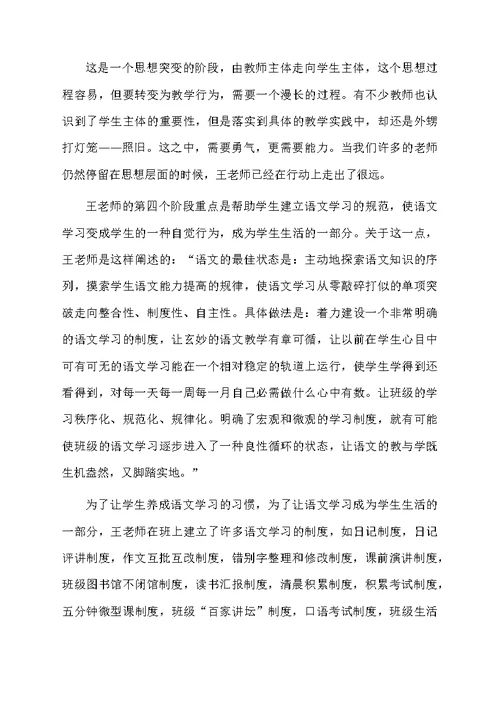 这是一个思想突变的阶段，由教师主体走向学生主体，这个思想过程容易，但要转变为教学行为，需要一个漫长的过程。有不少教师也认识到了学生主体的重要性，但是落实到具体的教学实践中，却还是外甥打灯笼——照旧。这之中，需要勇气，更需要能力。当我们许多的老师仍然停留在思想层面的时候，王老师已经在行动上走出了很远。

王老师的第四个阶段重点是帮助学生建立语文学习的规范，使语文学习变成学生的一种自觉行为，成为学生生活的一部分。关于这一点，王老师是这样阐述的：“语文的最佳状态是：主动地探索语文知识的序列，摸索学生语文能力提高的规律，使语文学习从零敲碎打似的单项突破走向整合性、制度性、自主性。具体做法是：着力建设一个非常明确的语文学习的制度，让玄妙的语文教学有章可循，让以前在学生心目中可有可无的语文学习能在一个相对稳定的轨道上运行，使学生学得到还看得到，对每一天每一周每一月自己必需做什么心中有数。让班级的学习秩序化、规范化、规律化。明确了宏观和微观的学习制度，就有可能使班级的语文学习逐步进入了一种良性循环的状态，让语文的教与学既生机盎然，又脚踏实地。”

为了让学生养成语文学习的习惯，为了让语文学习成为学生生活的一部分，王老师在班上建立了许多语文学习的制度，如日记制度，日记评讲制度，作文互批互改制度，错别字整理和修改制度，课前演讲制度，班级图书馆不闭馆制度，读书汇报制度，清晨积累制度，积累考试制度，五分钟微型课制度，班级“百家讲坛”制度，口语考试制度，班级生活